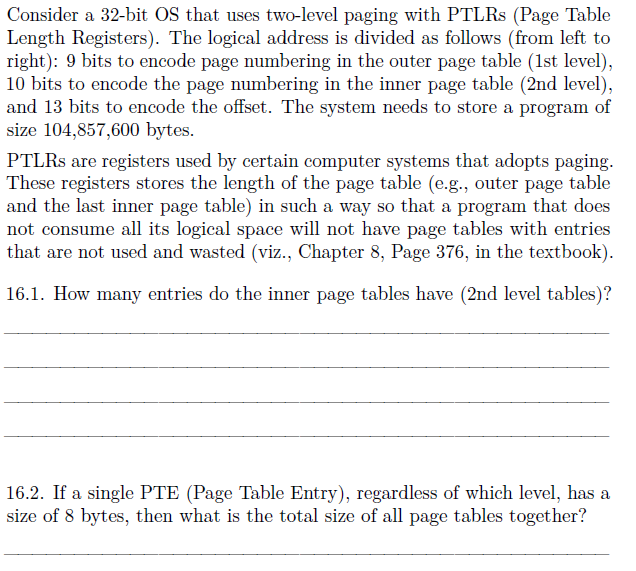 Consider a 32-bit OS that uses two-level paging with PTLRs (Page Table Length Registers). The logical address is divided as follows (from left to right): 9 bits to encode page numbering in the outer page table (1st level), 10 bits to encode the page numbering in the inner page table (2nd level), and 13 bits to encode the offset. The system needs to store a program of size 104,857,600 bytes.

PTLRs are registers used by certain computer systems that adopts paging. These registers stores the length of the page table (e.g., outer page table and the last inner page table) in such a way so that a program that does not consume all its logical space will not have page tables with entries that are not used and wasted (viz., Chapter 8, Page 376, in the textbook).

16.1. How many entries do the inner page tables have (2nd level tables)?

16.2. If a single PTE (Page Table Entry), regardless of which level, has a size of 8 bytes, then what is the total size of all page tables together?